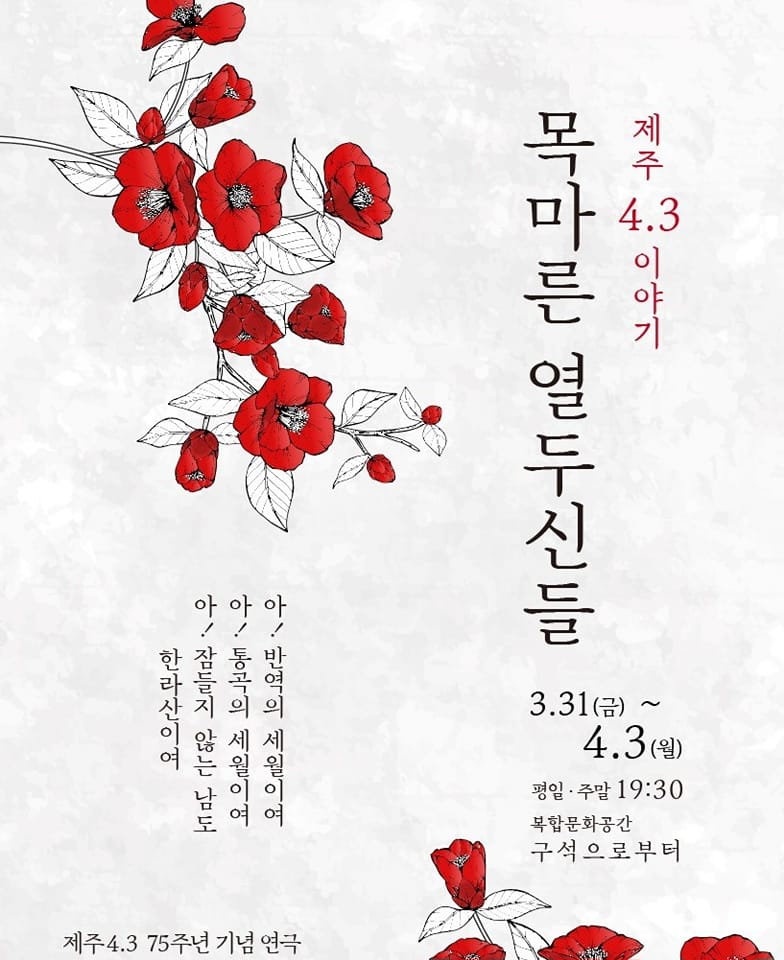 제주 4.3 이야기

목마른 열두신들

아! 반역의 세월이여
아! 통곡의 세월이여
아! 잠들지 않는 남도
한라산이여

3.31(금) ~
4.3(월)

평일·주말 19:30

복합문화공간
구석으로부터

제주4.3 75주년 기념 연극